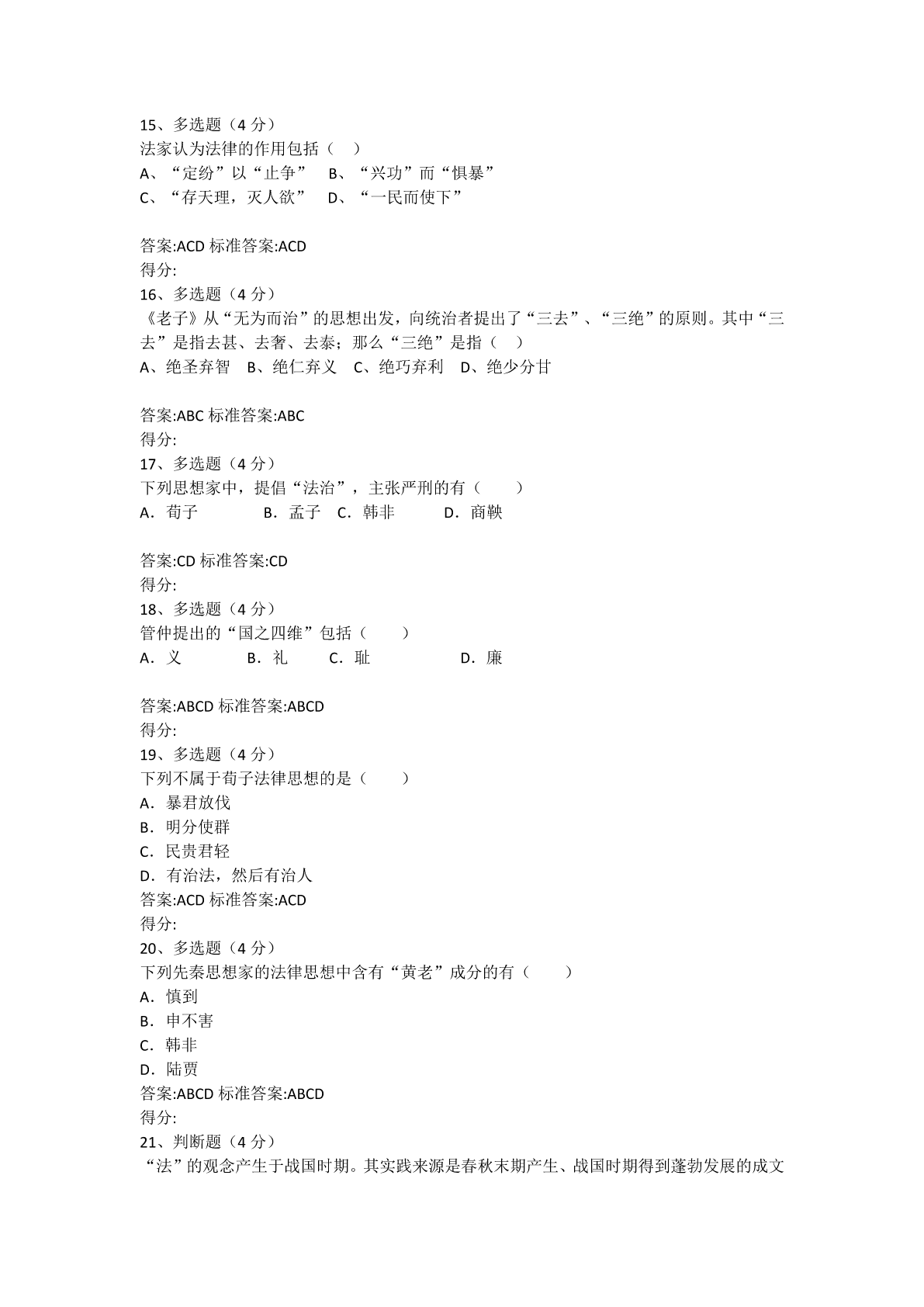 15、多选题（4 分）
法家认为法律的作用包括（    ）
A、“定纷”以“止争”    B、“兴功”而“惧暴”
C、“存天理，灭人欲”    D、“一民而使下”

答案:ACD 标准答案:ACD
得分:
16、多选题（4 分）
《老子》从“无为而治”的思想出发，向统治者提出了“三去”、“三绝”的原则。其中“三去”是指去甚、去奢、去泰；那么“三绝”是指（    ）
A、绝圣弃智   B、绝仁弃义   C、绝巧弃利   D、绝少分甘

答案:ABC 标准答案:ABC
得分:
17、多选题（4 分）
下列思想家中，提倡“法治”，主张严刑的有（        ）
A．荀子          B．孟子    C．韩非          D．商鞅

答案:CD 标准答案:CD
得分:
18、多选题（4 分）
管仲提出的“国之四维”包括（        ）
A．义          B．礼        C．耻                 D．廉

答案:ABCD 标准答案:ABCD
得分:
19、多选题（4 分）
下列不属于荀子法律思想的是（        ）
A．暴君放伐
B．明分使群
C．民贵君轻
D．有治法，然后有治人
答案:ACD 标准答案:ACD
得分:
20、多选题（4 分）
下列先秦思想家的法律思想中含有“黄老”成分的有（        ）
A．慎到
B．申不害
C．韩非
D．陆贾
答案:ABCD 标准答案:ABCD
得分:
21、判断题（4 分）
“法”的观念产生于战国时期。其实践来源是春秋末期产生、战国时期得到蓬勃发展的成文